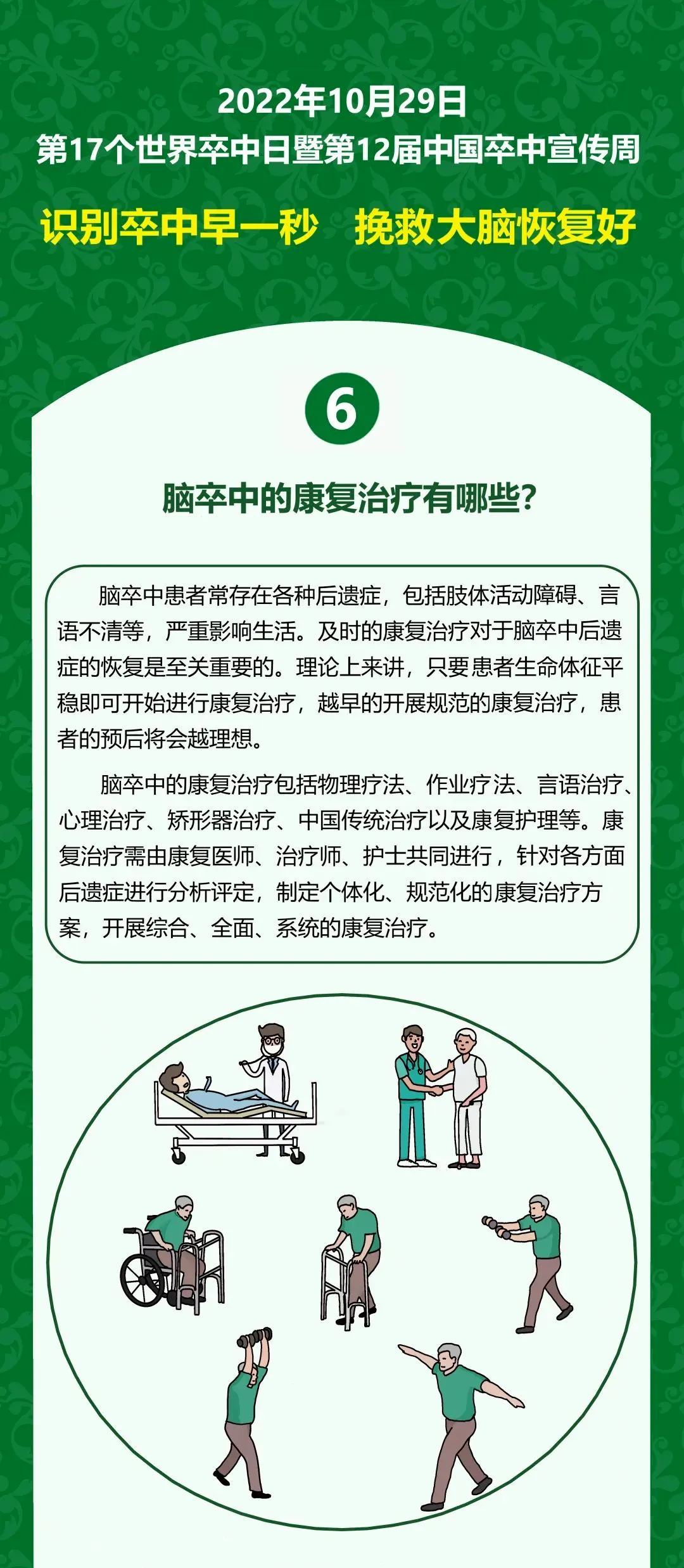 2022年10月29日
第17个世界卒中日暨第12届中国卒中宣传周

识别卒中早一秒 挽救大脑恢复好

6

脑卒中的康复治疗有哪些?

脑卒中患者常存在各种后遗症，包括肢体活动障碍、言语不清等，严重影响生活。及时的康复治疗对于脑卒中后遗症的恢复是至关重要的。理论上来讲，只要患者生命体征平稳即可开始进行康复治疗，越早的开展规范的康复治疗，患者的预后将会越理想。

脑卒中的康复治疗包括物理疗法、作业疗法、言语治疗、心理治疗、矫形器治疗、中国传统治疗以及康复护理等。康复治疗需由康复医师、治疗师、护士共同进行，针对各方面后遗症进行分析评定，制定个体化、规范化的康复治疗方案，开展综合、全面、系统的康复治疗。